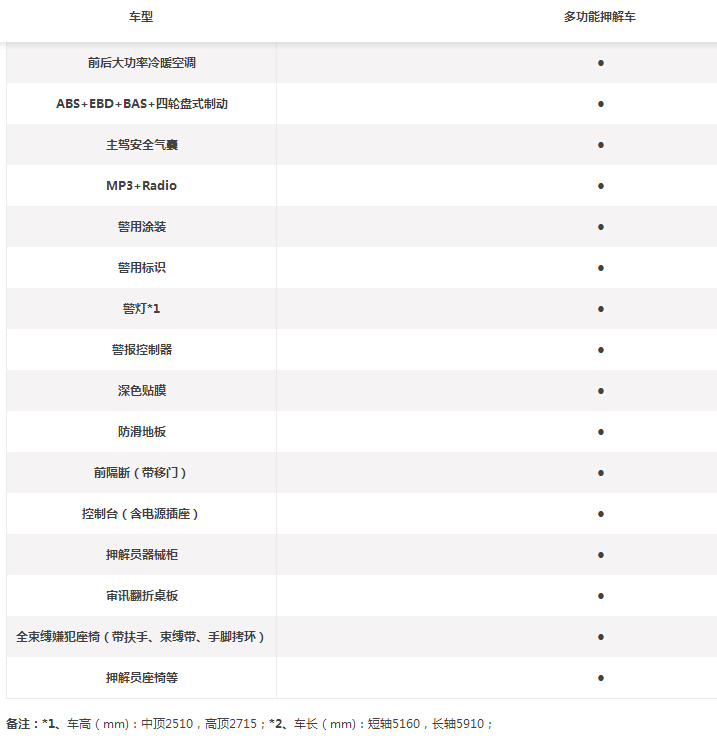 | 车型 | 多功能押解车 |
|---|---|
| 前后大功率冷暖空调 | ● |
| ABS+EBD+BAS+四轮盘式制动 | ● |
| 主驾安全气囊 | ● |
| MP3+Radio | ● |
| 警用涂装 | ● |
| 警用标识 | ● |
| 警灯*1 | ● |
| 警报控制器 | ● |
| 深色贴膜 | ● |
| 防滑地板 | ● |
| 前隔断（带移门） | ● |
| 控制台（含电源插座） | ● |
| 押解员器械柜 | ● |
| 审讯翻折桌板 | ● |
| 全束缚嫌犯座椅（带扶手、束缚带、手脚拷环） | ● |
| 押解员座椅等 | ● |

备注：*1、车高（mm）：中顶2510，高顶2715；*2、车长（mm）：短轴5160，长轴5910；